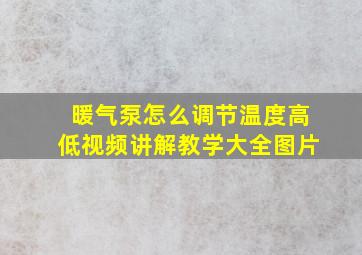 暖气泵怎么调节温度高低视频讲解教学大全图片